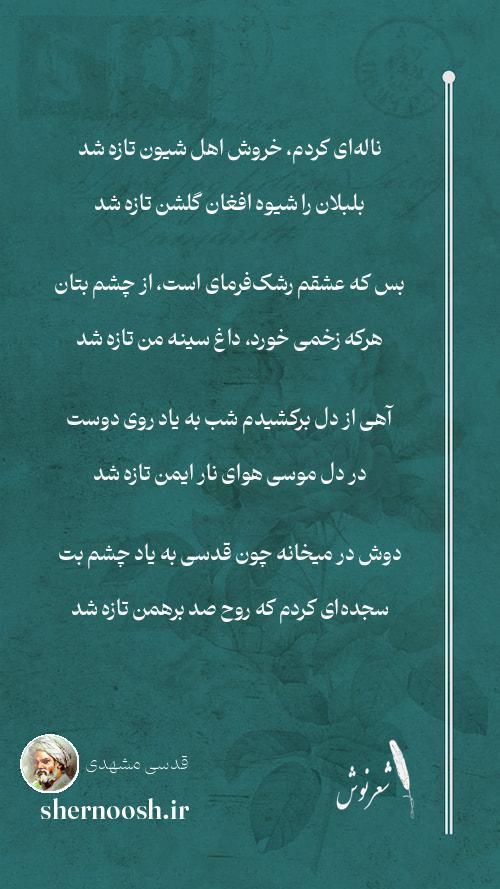 ناله‌ای کردم، خروش اهل شیون تازه شد

بلبلان را شیوه افغان گلشن تازه شد

بس که عشقم رشک‌فرمای است، از چشم بتان

هرکه زخمی خورد، داغ سینه من تازه شد

آهی از دل برکشیدم شب به یاد روی دوست

در دل موسی هوای نار ایمن تازه شد

دوش در میخانه چون قدسی به یاد چشم بت

سجده‌ای کردم که روح صد برهمن تازه شد

قدسی مشهدی

shernoosh.ir

شعرنوش